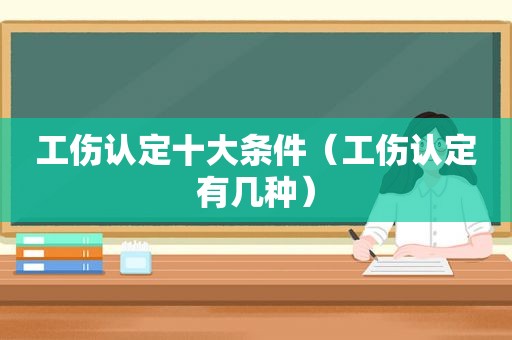 工伤认定十大条件（工伤认定有几种）